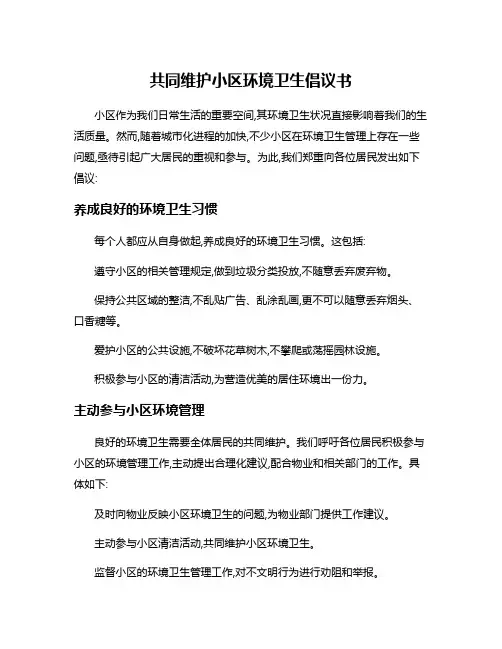 共同维护小区环境卫生倡议书

小区作为我们日常生活的重要空间,其环境卫生状况直接影响着我们的生活质量。然而,随着城市化进程的加快,不少小区在环境卫生管理上存在一些问题,亟待引起广大居民的重视和参与。为此,我们郑重向各位居民发出如下倡议:

养成良好的环境卫生习惯

每个人都应从自身做起,养成良好的环境卫生习惯。这包括:

遵守小区的相关管理规定,做到垃圾分类投放,不随意丢弃废弃物。

保持公共区域的整洁,不乱贴广告、乱涂乱画,更不可以随意丢弃烟头、口香糖等。

爱护小区的公共设施,不破坏花草树木,不攀爬或荡摇园林设施。

积极参与小区的清洁活动,为营造优美的居住环境出一份力。

主动参与小区环境管理

良好的环境卫生需要全体居民的共同维护。我们呼吁各位居民积极参与小区的环境管理工作,主动提出合理化建议,配合物业和相关部门的工作。具体如下:

及时向物业反映小区环境卫生的问题,为物业部门提供工作建议。

主动参与小区清洁活动,共同维护小区环境卫生。

监督小区的环境卫生管理工作,对不文明行为进行劝阻和举报。